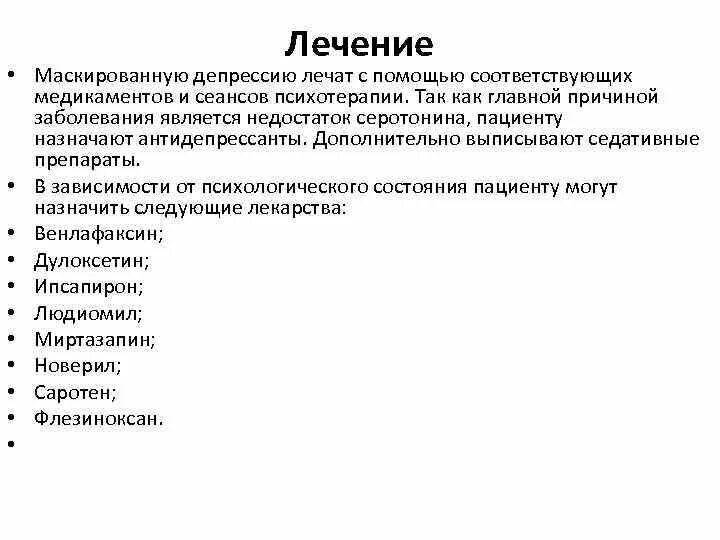 Лечение

• Маскированную депрессию лечат с помощью соответствующих медикаментов и сеансов психотерапии. Так как главной причиной заболевания является недостаток серотонина, пациенту назначают антидепрессанты. Дополнительно выписывают седативные препараты.
• В зависимости от психологического состояния пациенту могут назначить следующие лекарства:
• Венлафаксин;
• Дулоксетин;
• Ипсапирон;
• Людиомил;
• Миртазапин;
• Новерил;
• Саротен;
• Флезиноксан.
•